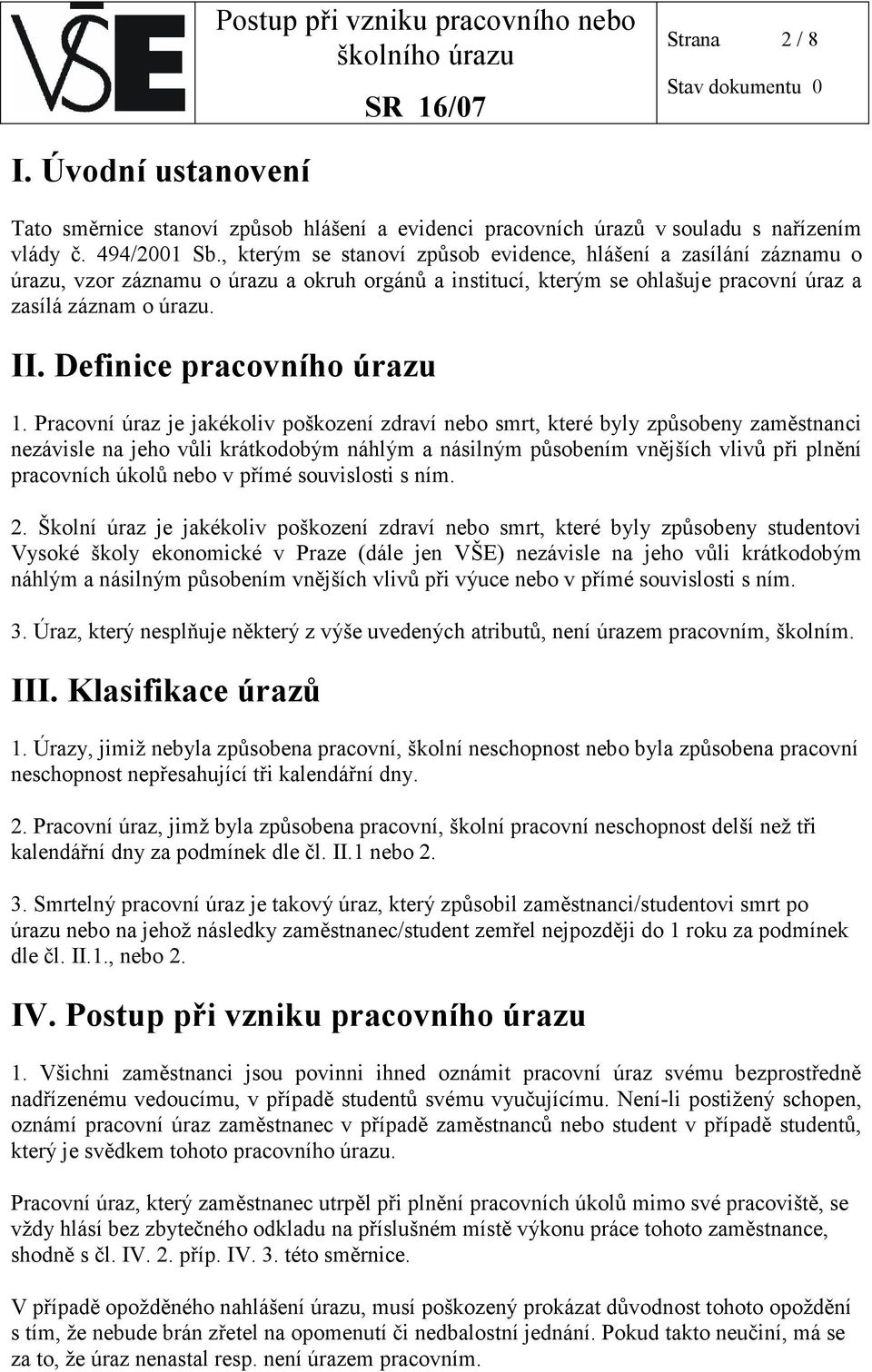 VŠE

Postup při vzniku pracovního nebo školního úrazu

SR 16/07

Strana 2 / 8

Stav dokumentu 0

I. Úvodní ustanovení

Tato směrnice stanoví způsob hlášení a evidenci pracovních úrazů v souladu s nařízením vlády č. 494/2001 Sb., kterým se stanoví způsob evidence, hlášení a zasílání záznamu o úrazu, vzor záznamu o úrazu a okruh orgánů a institucí, kterým se ohlašuje pracovní úraz a zasílá záznam o úrazu.

II. Definice pracovního úrazu

1. Pracovní úraz je jakékoliv poškození zdraví nebo smrt, které byly způsobeny zaměstnanci nezávisle na jeho vůli krátkodobým náhlým a násilným působením vnějších vlivů při plnění pracovních úkolů nebo v přímé souvislosti s ním.

2. Školní úraz je jakékoliv poškození zdraví nebo smrt, které byly způsobeny studentovi Vysoké školy ekonomické v Praze (dále jen VŠE) nezávisle na jeho vůli krátkodobým náhlým a násilným působením vnějších vlivů při výuce nebo v přímé souvislosti s ním.

3. Úraz, který nesplňuje některý z výše uvedených atributů, není úrazem pracovním, školním.

III. Klasifikace úrazů

1. Úrazy, jimiž nebyla způsobena pracovní, školní neschopnost nebo byla způsobena pracovní neschopnost nepřesahující tři kalendářní dny.

2. Pracovní úraz, jimž byla způsobena pracovní, školní pracovní neschopnost delší než tři kalendářní dny za podmínek dle čl. II.1 nebo 2.

3. Smrtelný pracovní úraz je takový úraz, který způsobil zaměstnanci/studentovi smrt po úrazu nebo na jehož následky zaměstnanec/student zemřel nejpozději do 1 roku za podmínek dle čl. II.1., nebo 2.

IV. Postup při vzniku pracovního úrazu

1. Všichni zaměstnanci jsou povinni ihned oznámit pracovní úraz svému bezprostředně nadřízenému vedoucímu, v případě studentů svému vyučujícímu. Není-li postižený schopen, oznámí pracovní úraz zaměstnanec v případě zaměstnanců nebo student v případě studentů, který je svědkem tohoto pracovního úrazu.

Pracovní úraz, který zaměstnanec utrpěl při plnění pracovních úkolů mimo své pracoviště, se vždy hlásí bez zbytečného odkladu na příslušném místě výkonu práce tohoto zaměstnance, shodně s čl. IV. 2. příp. IV. 3. této směrnice.

V případě opožděného nahlášení úrazu, musí poškozený prokázat důvodnost tohoto opoždění s tím, že nebude brán zřetel na opomenutí či nedbalostní jednání. Pokud takto neučiní, má se za to, že úraz nenastal resp. není úrazem pracovním.